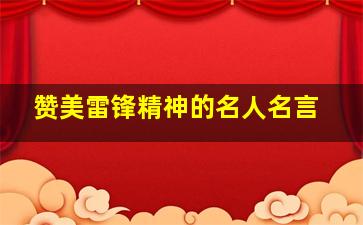 赞美雷锋精神的名人名言